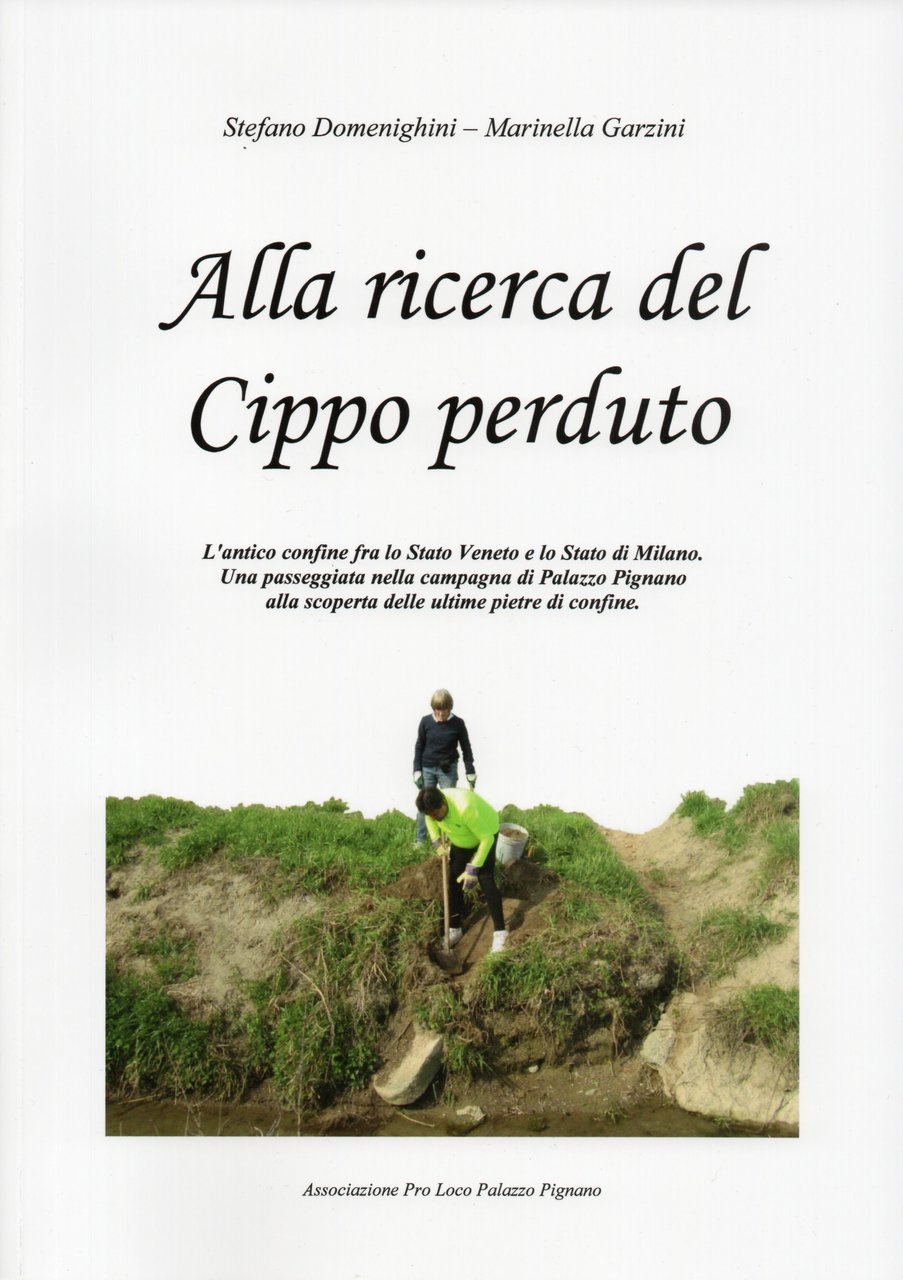 Stefano Domenighini – Marinella Garzini

Alla ricerca del Cippo perduto

L'antico confine fra lo Stato Veneto e lo Stato di Milano.
Una passeggiata nella campagna di Palazzo Pignano
alla scoperta delle ultime pietre di confine.

Associazione Pro Loco Palazzo Pignano